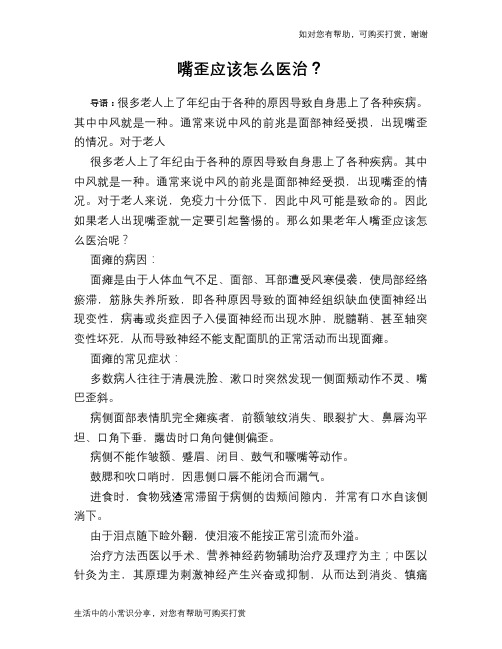 如对您有帮助，可购买打赏，谢谢

嘴歪应该怎么医治？

导语：很多老人上了年纪由于各种的原因导致自身患上了各种疾病。其中中风就是一种。通常来说中风的前兆是面部神经受损，出现嘴歪的情况。对于老人

很多老人上了年纪由于各种的原因导致自身患上了各种疾病。其中中风就是一种。通常来说中风的前兆是面部神经受损，出现嘴歪的情况。对于老人来说，免疫力十分低下，因此中风可能是致命的。因此如果老人出现嘴歪就一定要引起警惕的。那么如果老年人嘴歪应该怎么医治呢？

面瘫的病因：

面瘫是由于人体血气不足、面部、耳部遭受风寒侵袭，使局部经络瘀滞，筋脉失养所致，即各种原因导致的面神经组织缺血使面神经出现变性，病毒或炎症因子入侵面神经而出现水肿，脱髓鞘、甚至轴突变性坏死，从而导致神经不能支配面肌的正常活动而出现面瘫。

面瘫的常见症状：

多数病人往往于清晨洗脸、漱口时突然发现一侧面颊动作不灵、嘴巴歪斜。

病侧面部表情肌完全瘫痪者，前额皱纹消失、眼裂扩大、鼻唇沟平坦、口角下垂，露齿时口角向健侧偏歪。

病侧不能作皱额、蹙眉、闭目、鼓气和噘嘴等动作。

鼓腮和吹口哨时，因患侧口唇不能闭合而漏气。

进食时，食物残渣常滞留于病侧的齿颊间隙内，并常有口水自该侧淌下。

由于泪点随下睑外翻，使泪液不能按正常引流而外溢。

治疗方法西医以手术、营养神经药物辅助治疗及理疗为主；中医以针灸为主，其原理为刺激神经产生兴奋或抑制，从而达到消炎、镇痛

生活中的小常识分享，对您有帮助可购买打赏